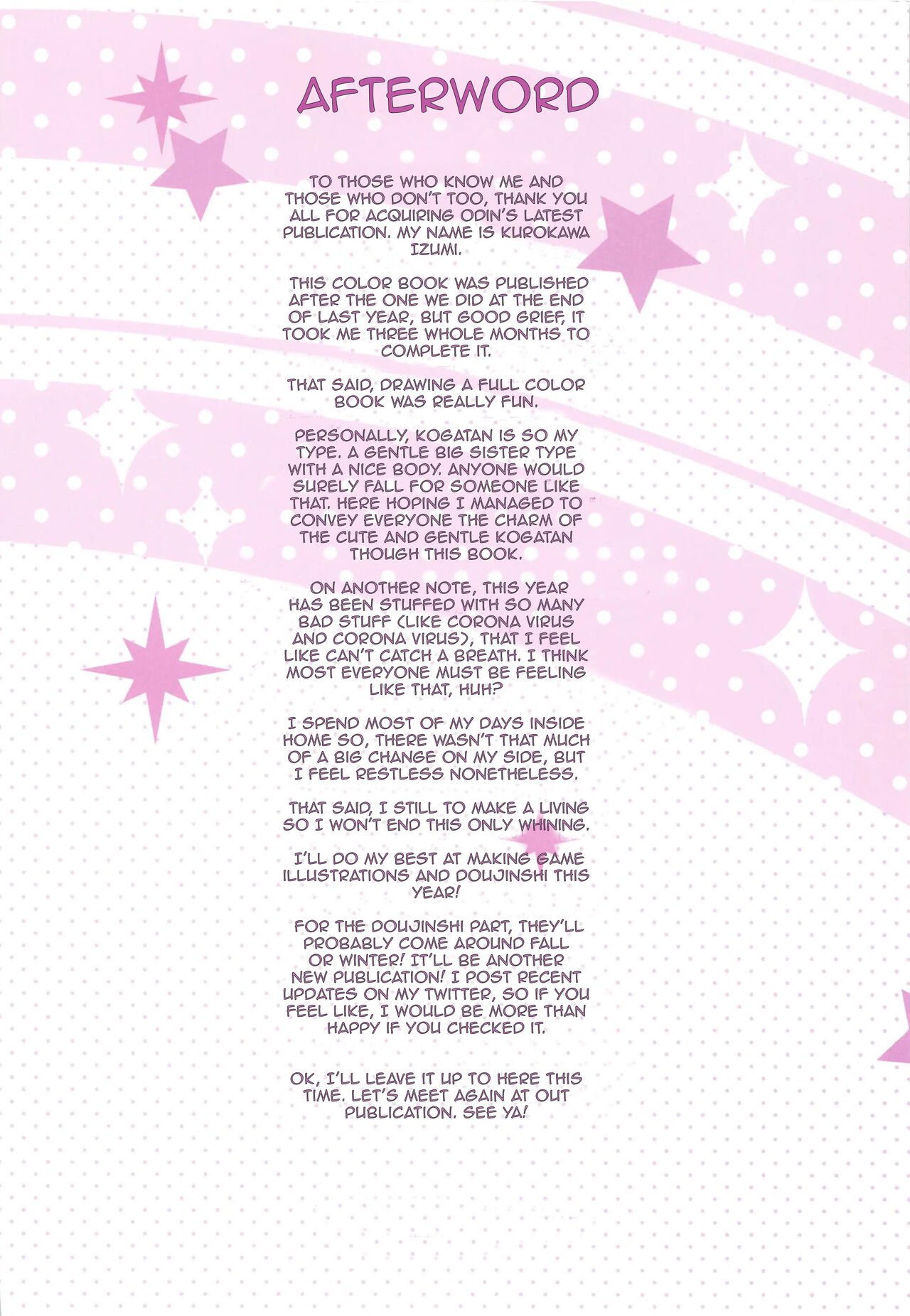 AFTERWORD

TO THOSE WHO KNOW ME AND THOSE WHO DON'T TOO, THANK YOU ALL FOR ACQUIRING ODIN'S LATEST PUBLICATION. MY NAME IS KUROKAWA IZUMI.

THIS COLOR BOOK WAS PUBLISHED AFTER THE ONE WE DID AT THE END OF LAST YEAR, BUT GOOD GRIEF, IT TOOK ME THREE WHOLE MONTHS TO COMPLETE IT.

THAT SAID, DRAWING A FULL COLOR BOOK WAS REALLY FUN.

PERSONALLY, KOGATAN IS SO MY TYPE. A GENTLE BIG SISTER TYPE WITH A NICE BODY. ANYONE WOULD SURELY FALL FOR SOMEONE LIKE THAT. HERE HOPING I MANAGED TO CONVEY EVERYONE THE CHARM OF THE CUTE AND GENTLE KOGATAN THOUGH THIS BOOK.

ON ANOTHER NOTE, THIS YEAR HAS BEEN STUFFED WITH SO MANY BAD STUFF (LIKE CORONA VIRUS AND CORONA VIRUS), THAT I FEEL LIKE CAN'T CATCH A BREATH. I THINK MOST EVERYONE MUST BE FEELING LIKE THAT, HUH?

I SPEND MOST OF MY DAYS INSIDE HOME SO, THERE WASN'T THAT MUCH OF A BIG CHANGE ON MY SIDE, BUT I FEEL RESTLESS NONETHELESS.

THAT SAID, I STILL TO MAKE A LIVING SO I WON'T END THIS ONLY WHINING.

I'LL DO MY BEST AT MAKING GAME ILLUSTRATIONS AND DOUJINSHI THIS YEAR!

FOR THE DOUJINSHI PART, THEY'LL PROBABLY COME AROUND FALL OR WINTER! IT'LL BE ANOTHER NEW PUBLICATION! I POST RECENT UPDATES ON MY TWITTER, SO IF YOU FEEL LIKE, I WOULD BE MORE THAN HAPPY IF YOU CHECKED IT.

OK, I'LL LEAVE IT UP TO HERE THIS TIME. LET'S MEET AGAIN AT OUT PUBLICATION. SEE YA!